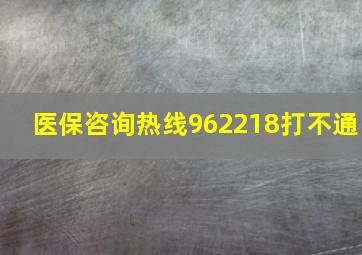 医保咨询热线962218打不通